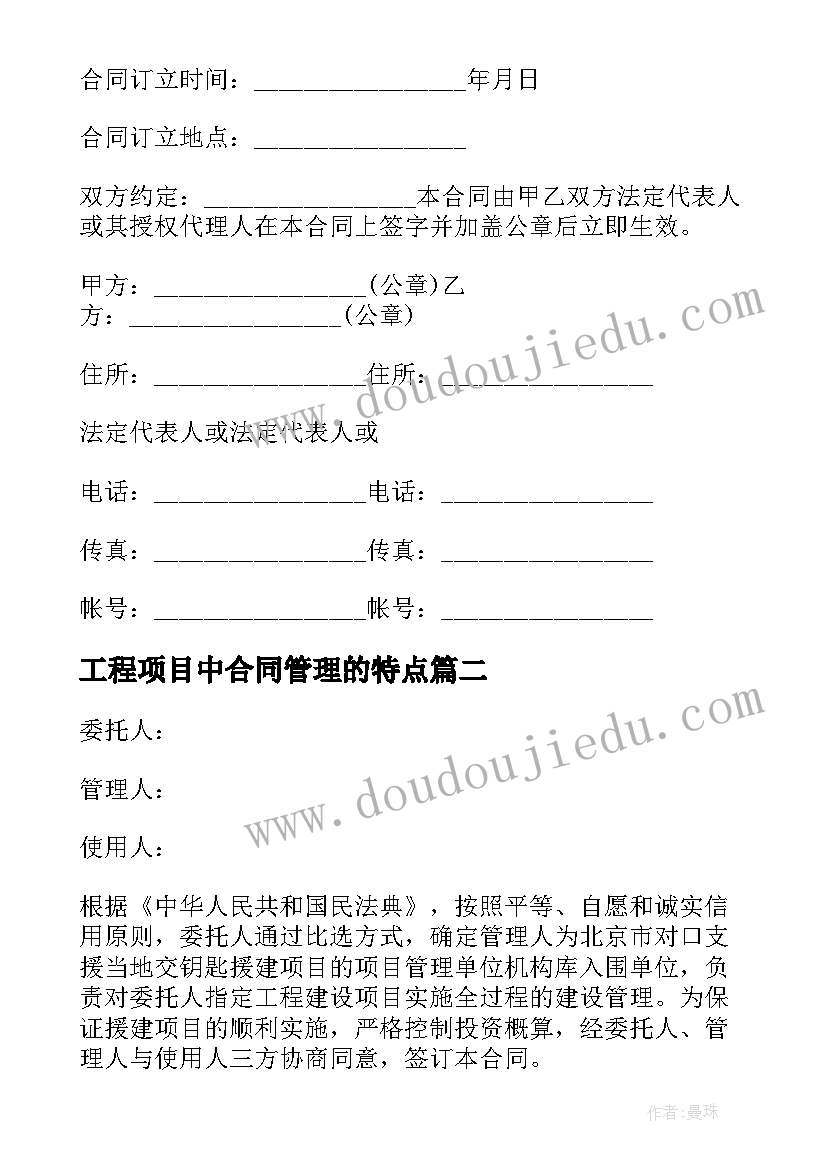 合同订立时间：________________年月日

合同订立地点：________________

双方约定：________________本合同由甲乙双方法定代表人或其授权代理人在本合同上签字并加盖公章后立即生效。

甲方：________________(公章)乙方：________________(公章)

住所：________________住所：________________

法定代表人或法定代表人或

电话：________________电话：________________

传真：________________传真：________________

帐号：________________帐号：________________

工程项目中合同管理的特点篇二

委托人：

管理人：

使用人：

根据《中华人民共和国民法典》，按照平等、自愿和诚实信用原则，委托人通过比选方式，确定管理人为北京市对口支援当地交钥匙援建项目的项目管理单位机构库入围单位，负责对委托人指定工程建设项目实施全过程的建设管理。为保证援建项目的顺利实施，严格控制投资概算，经委托人、管理人与使用人三方协商同意，签订本合同。

www.doudoujiedu.com

www.doudoujiedu.com

作者：曼珠